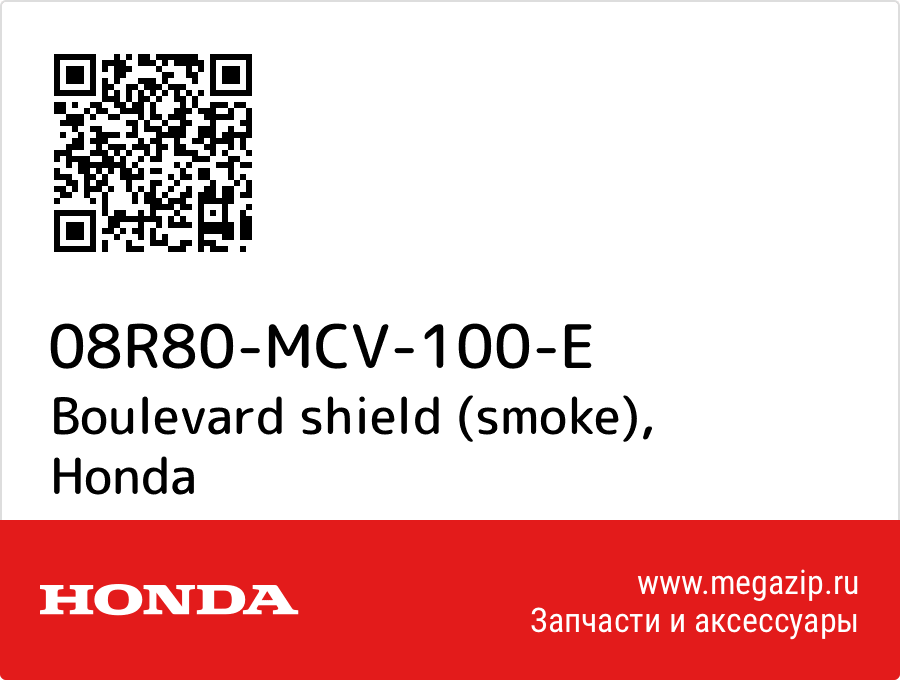 08R80-MCV-100-E
Boulevard shield (smoke), Honda

HONDA

www.megazip.ru
Запчасти и аксессуары